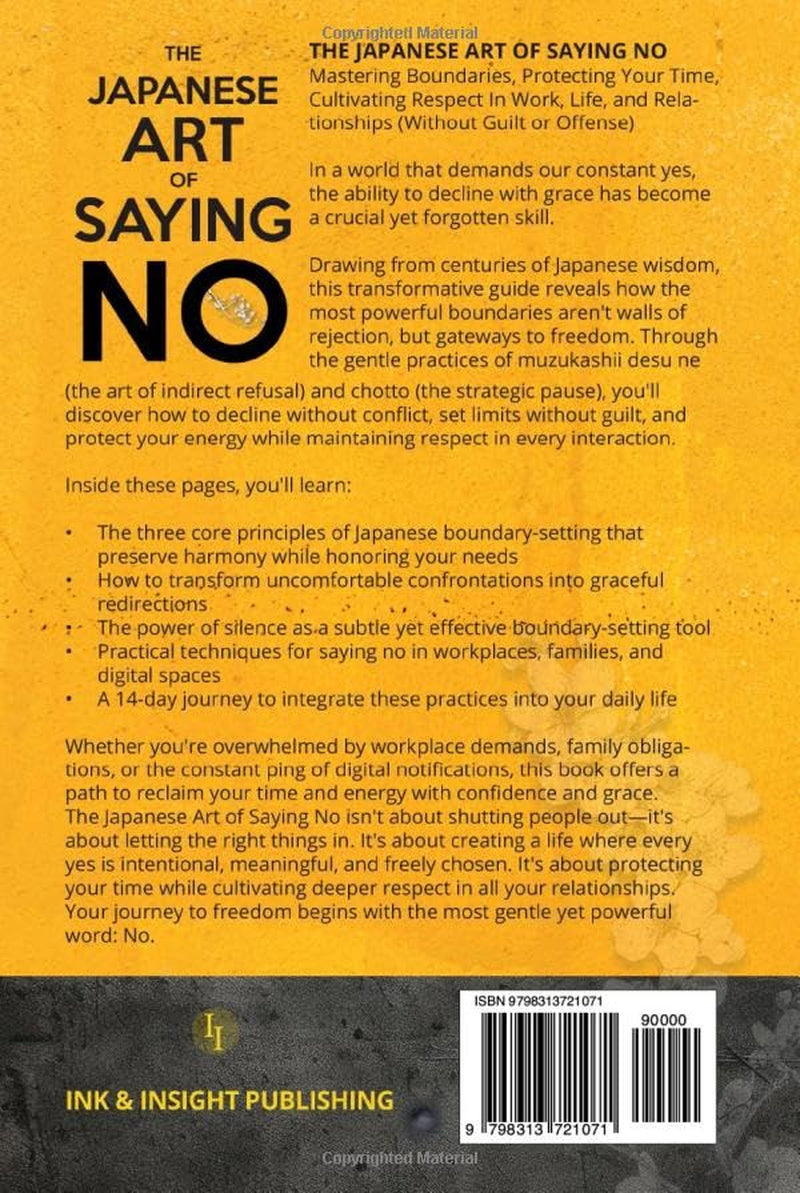 Copyrighted Material

THE JAPANESE ART OF SAYING NO

THE JAPANESE ART OF SAYING NO
Mastering Boundaries, Protecting Your Time, Cultivating Respect In Work, Life, and Relationships (Without Guilt or Offense)

In a world that demands our constant yes, the ability to decline with grace has become a crucial yet forgotten skill.

Drawing from centuries of Japanese wisdom, this transformative guide reveals how the most powerful boundaries aren't walls of rejection, but gateways to freedom. Through the gentle practices of muzukashii desu ne (the art of indirect refusal) and chotto (the strategic pause), you'll discover how to decline without conflict, set limits without guilt, and protect your energy while maintaining respect in every interaction.

Inside these pages, you'll learn:

• The three core principles of Japanese boundary-setting that preserve harmony while honoring your needs
• How to transform uncomfortable confrontations into graceful redirections
• The power of silence as a subtle yet effective boundary-setting tool
• Practical techniques for saying no in workplaces, families, and digital spaces
• A 14-day journey to integrate these practices into your daily life

Whether you're overwhelmed by workplace demands, family obligations, or the constant ping of digital notifications, this book offers a path to reclaim your time and energy with confidence and grace. The Japanese Art of Saying No isn't about shutting people out—it's about letting the right things in. It's about creating a life where every yes is intentional, meaningful, and freely chosen. It's about protecting your time while cultivating deeper respect in all your relationships. Your journey to freedom begins with the most gentle yet powerful word: No.

II

INK & INSIGHT PUBLISHING

ISBN 9798313721071

90000

9 798313 721071

Copyrighted Material